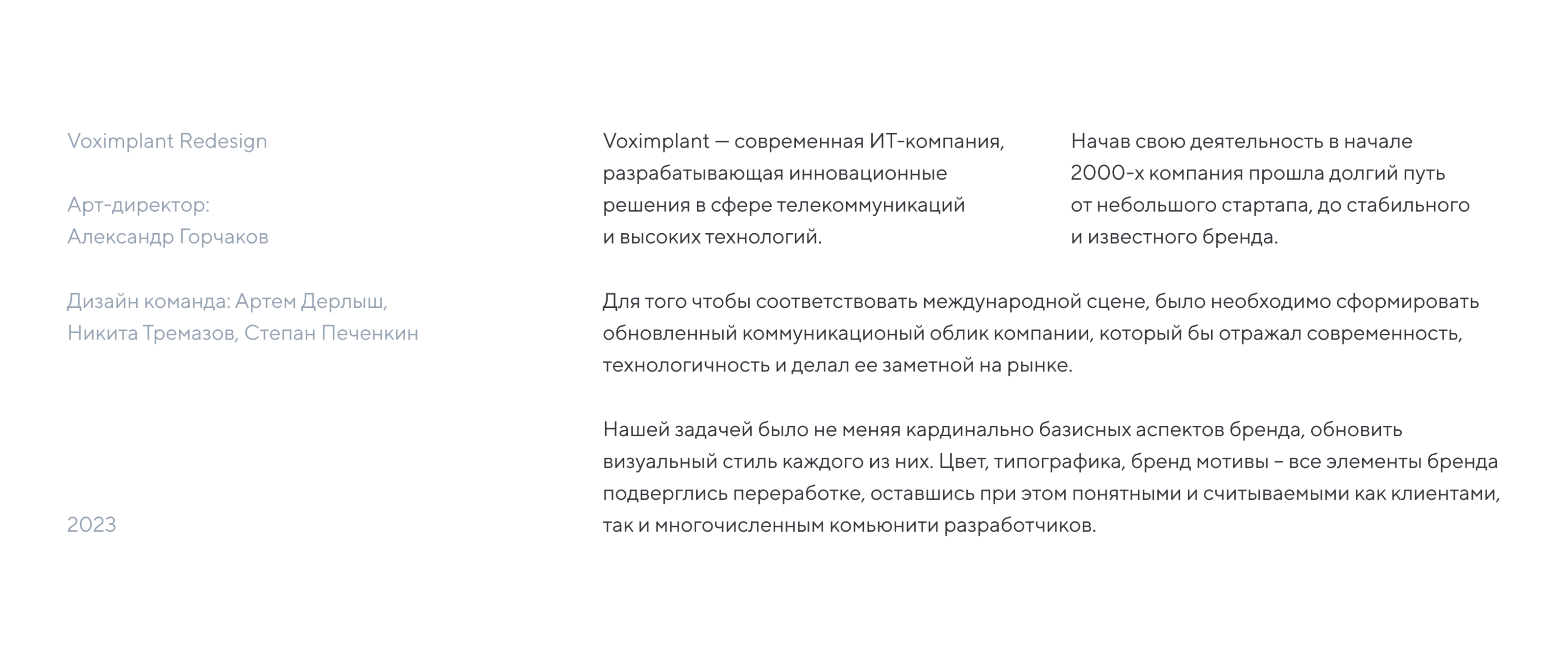 Voximplant Redesign

Арт-директор:
Александр Горчаков

Дизайн команда: Артем Дерлыш, Никита Тремазов, Степан Печенкин

2023

Voximplant — современная ИТ-компания, разрабатывающая инновационные решения в сфере телекоммуникаций и высоких технологий.

Начав свою деятельность в начале 2000-х компания прошла долгий путь от небольшого стартапа, до стабильного и известного бренда.

Для того чтобы соответствовать международной сцене, было необходимо сформировать обновленный коммуникационый облик компании, который бы отражал современность, технологичность и делал ее заметной на рынке.

Нашей задачей было не меняя кардинально базисных аспектов бренда, обновить визуальный стиль каждого из них. Цвет, типографика, бренд мотивы – все элементы бренда подверглись переработке, оставшись при этом понятными и считываемыми как клиентами, так и многочисленным комьюнити разработчиков.